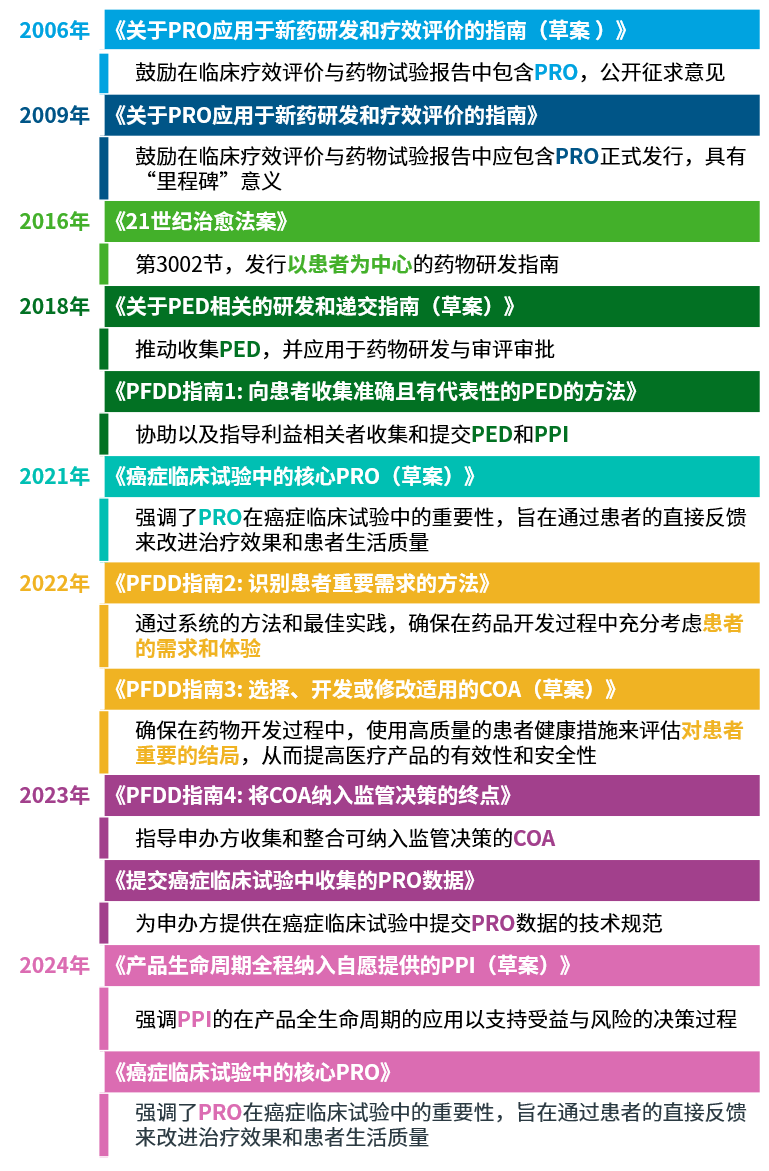 2006年 《关于PRO应用于新药研发和疗效评价的指南（草案 ）》

鼓励在临床疗效评价与药物试验报告中包含PRO，公开征求意见

2009年 《关于PRO应用于新药研发和疗效评价的指南》

鼓励在临床疗效评价与药物试验报告中应包含PRO正式发行，具有“里程碑”意义

2016年 《21世纪治愈法案》

第3002节，发行以患者为中心的药物研发指南

2018年 《关于PED相关的研发和递交指南（草案）》

推动收集PED，并应用于药物研发与审评审批

《PFDD指南1: 向患者收集准确且有代表性的PED的方法》

协助以及指导利益相关者收集和提交PED和PPI

2021年 《癌症临床试验中的核心PRO（草案）》

强调了PRO在癌症临床试验中的重要性，旨在通过患者的直接反馈来改进治疗效果和患者生活质量

2022年 《PFDD指南2: 识别患者重要需求的方法》

通过系统的方法和最佳实践，确保在药品开发过程中充分考虑患者的需求和体验

《PFDD指南3: 选择、开发或修改适用的COA（草案）》

确保在药物开发过程中，使用高质量的患者健康措施来评估对患者重要的结局，从而提高医疗产品的有效性和安全性

2023年 《PFDD指南4: 将COA纳入监管决策的终点》

指导申办方收集和整合可纳入监管决策的COA

《提交癌症临床试验中收集的PRO数据》

为申办方提供在癌症临床试验中提交PRO数据的技术规范

2024年 《产品生命周期全程纳入自愿提供的PPI（草案）》

强调PPI的在产品全生命周期的应用以支持受益与风险的决策过程

《癌症临床试验中的核心PRO》

强调了PRO在癌症临床试验中的重要性，旨在通过患者的直接反馈来改进治疗效果和患者生活质量